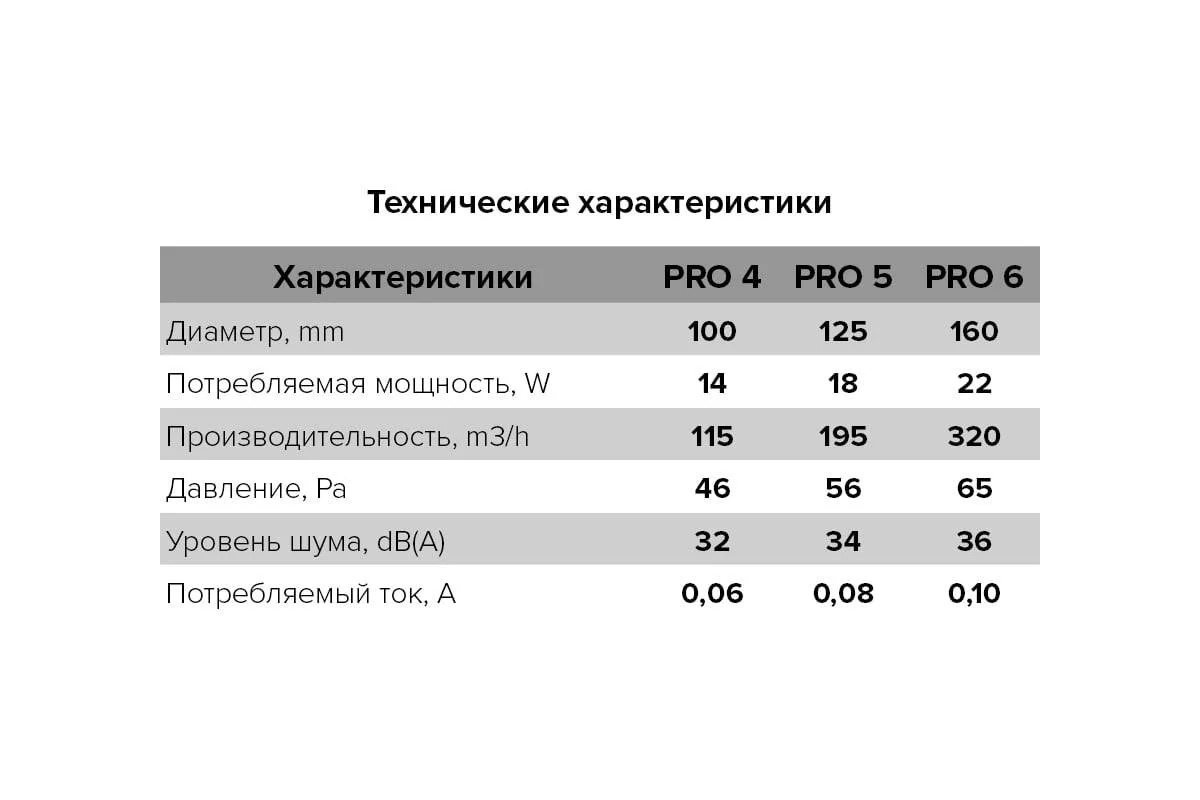 Технические характеристики

| Характеристики | PRO 4 | PRO 5 | PRO 6 |
|---|---|---|---|
| Диаметр, mm | 100 | 125 | 160 |
| Потребляемая мощность, W | 14 | 18 | 22 |
| Производительность, m3/h | 115 | 195 | 320 |
| Давление, Pa | 46 | 56 | 65 |
| Уровень шума, dB(A) | 32 | 34 | 36 |
| Потребляемый ток, A | 0,06 | 0,08 | 0,10 |